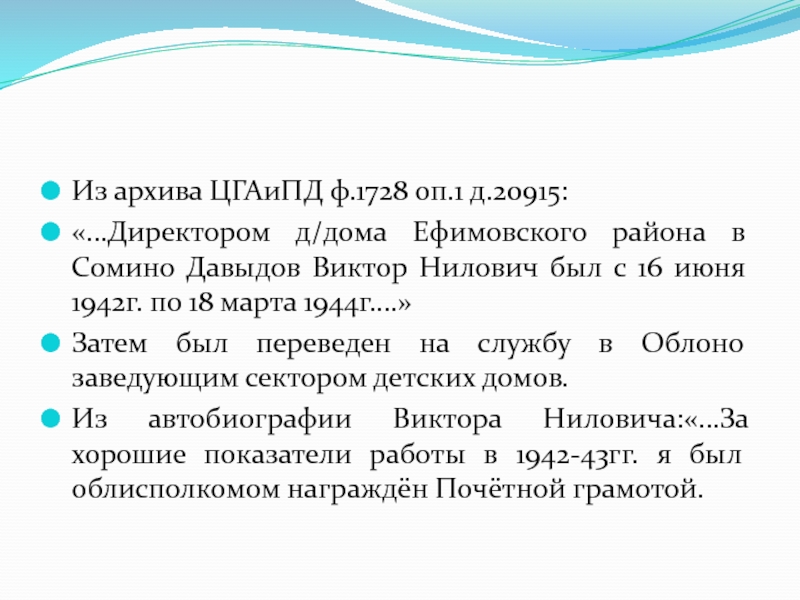 Из архива ЦГАиПД ф.1728 оп.1 д.20915:

«…Директором д/дома Ефимовского района в Сомино Давыдов Виктор Нилович был с 16 июня 1942г. по 18 марта 1944г.…»

Затем был переведен на службу в Облоно заведующим сектором детских домов.

Из автобиографии Виктора Ниловича:«…За хорошие показатели работы в 1942-43гг. я был облисполкомом награждён Почётной грамотой.